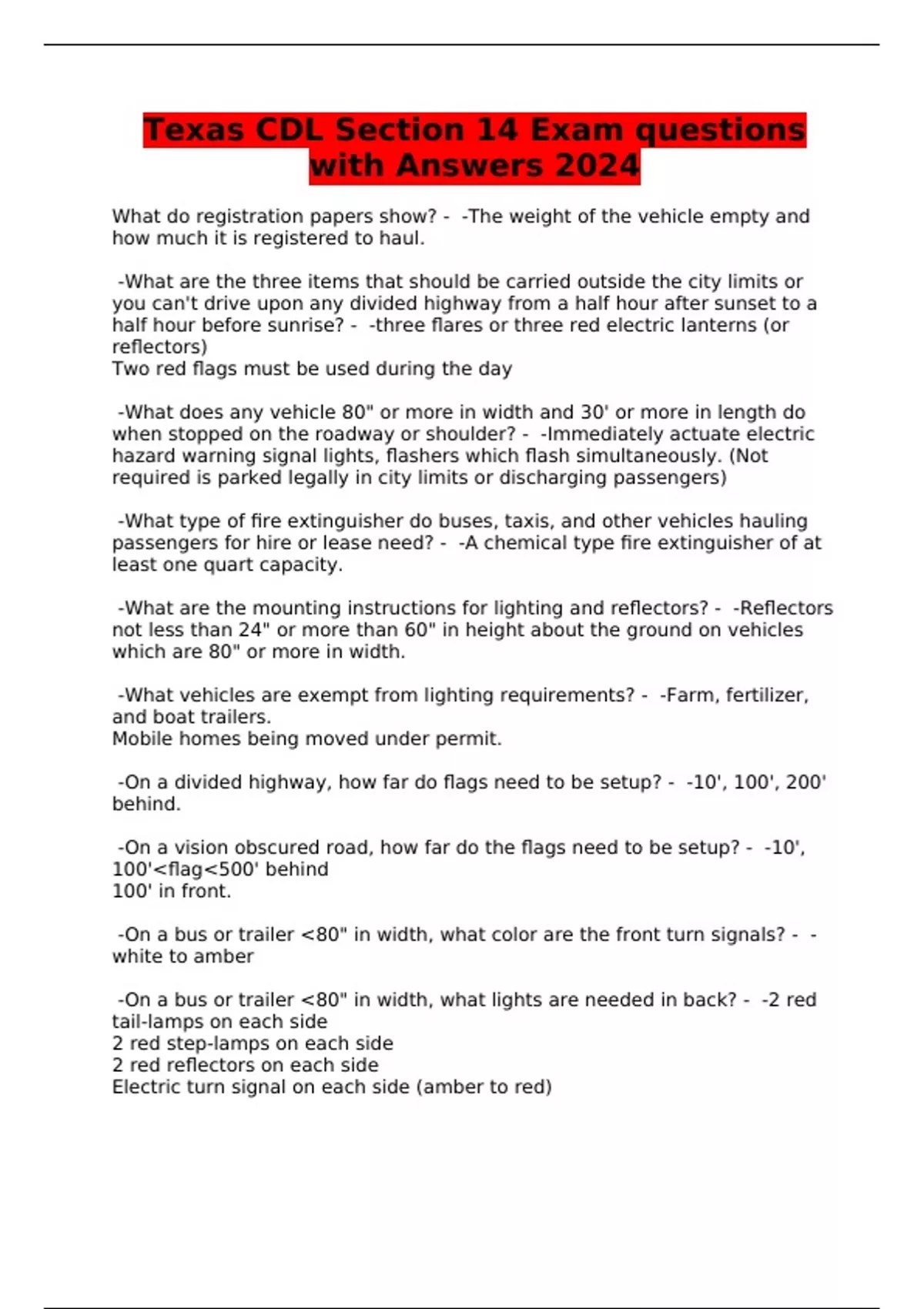 Texas CDL Section 14 Exam questions with Answers 2024

What do registration papers show? - -The weight of the vehicle empty and how much it is registered to haul.

-What are the three items that should be carried outside the city limits or you can't drive upon any divided highway from a half hour after sunset to a half hour before sunrise? - -three flares or three red electric lanterns (or reflectors)
Two red flags must be used during the day

-What does any vehicle 80" or more in width and 30' or more in length do when stopped on the roadway or shoulder? - -Immediately actuate electric hazard warning signal lights, flashers which flash simultaneously. (Not required is parked legally in city limits or discharging passengers)

-What type of fire extinguisher do buses, taxis, and other vehicles hauling passengers for hire or lease need? - -A chemical type fire extinguisher of at least one quart capacity.

-What are the mounting instructions for lighting and reflectors? - -Reflectors not less than 24" or more than 60" in height about the ground on vehicles which are 80" or more in width.

-What vehicles are exempt from lighting requirements? - -Farm, fertilizer, and boat trailers.
Mobile homes being moved under permit.

-On a divided highway, how far do flags need to be setup? - -10', 100', 200' behind.

-On a vision obscured road, how far do the flags need to be setup? - -10', 100'<flag<500' behind
100' in front.

-On a bus or trailer <80" in width, what color are the front turn signals? - -white to amber

-On a bus or trailer <80" in width, what lights are needed in back? - -2 red tail-lamps on each side
2 red step-lamps on each side
2 red reflectors on each side
Electric turn signal on each side (amber to red)